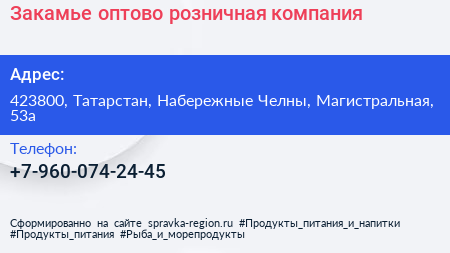 Закамье оптово розничная компания

Адрес:

423800, Татарстан, Набережные Челны, Магистральная, 53а

Телефон:

+7-960-074-24-45

Сформированно на сайте spravka-region.ru #Продукты_питания_и_напитки #Продукты_питания #Рыба_и_морепродукты